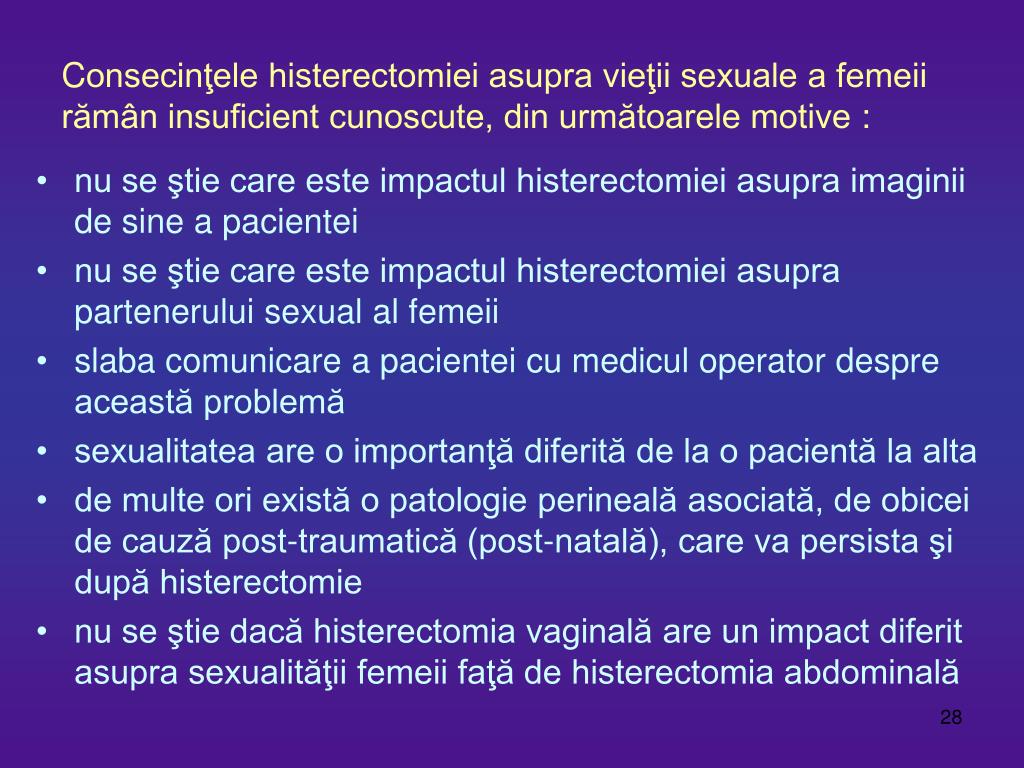 Consecinţele histerectomiei asupra vieţii sexuale a femeii rămân insuficient cunoscute, din următoarele motive :

• nu se ştie care este impactul histerectomiei asupra imaginii de sine a pacientei
• nu se ştie care este impactul histerectomiei asupra partenerului sexual al femeii
• slaba comunicare a pacientei cu medicul operator despre această problemă
• sexualitatea are o importanţă diferită de la o pacientă la alta
• de multe ori există o patologie perineală asociată, de obicei de cauză post-traumatică (post-natală), care va persista şi după histerectomie
• nu se ştie dacă histerectomia vaginală are un impact diferit asupra sexualităţii femeii faţă de histerectomia abdominală

28